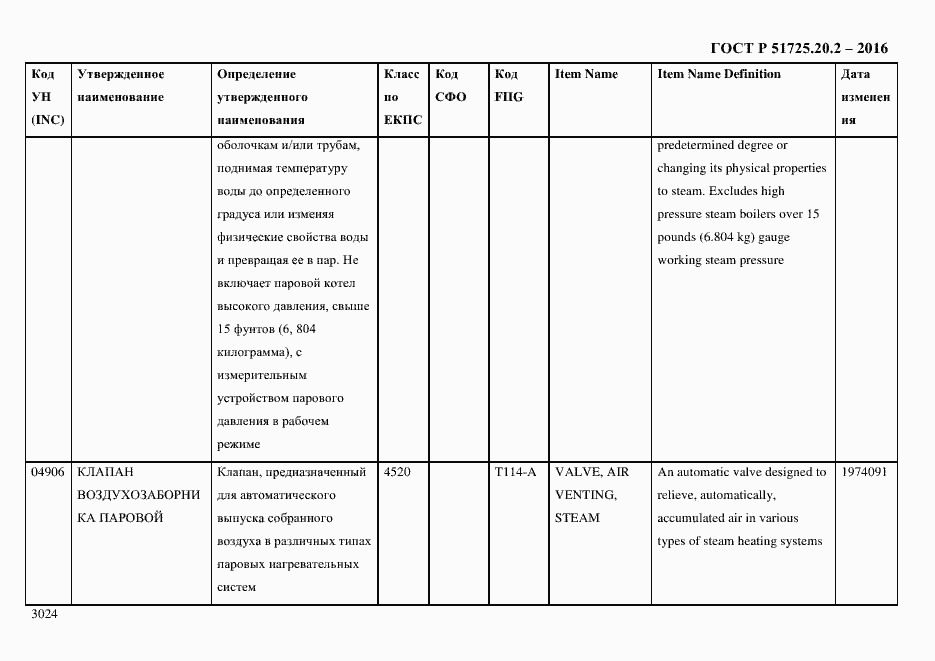 ГОСТ Р 51725.20.2 – 2016

| Код УН (INC) | Утвержденное наименование | Определение утвержденного наименования | Класс по ЕКПС | Код СФО | Код FIIG | Item Name | Item Name Definition | Дата изменения |
|---|---|---|---|---|---|---|---|---|
| | | оболочкам и/или трубам, поднимая температуру воды до определенного градуса или изменяя физические свойства воды и превращая ее в пар. Не включает паровой котел высокого давления, свыше 15 фунтов (6, 804 килограмма), с измерительным устройством парового давления в рабочем режиме | | | | | predetermined degree or changing its physical properties to steam. Excludes high pressure steam boilers over 15 pounds (6.804 kg) gauge working steam pressure | |
| 04906 | КЛАПАН ВОЗДУХОЗАБОРНИКА ПАРОВОЙ | Клапан, предназначенный для автоматического выпуска собранного воздуха в различных типах паровых нагревательных систем | 4520 | | T114-A | VALVE, AIR VENTING, STEAM | An automatic valve designed to relieve, automatically, accumulated air in various types of steam heating systems | 1974091 |

3024